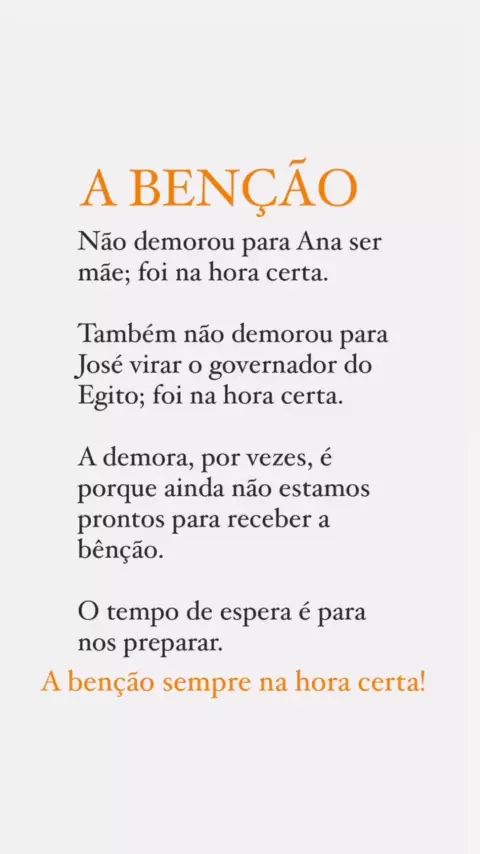 A BENÇÃO

Não demorou para Ana ser mãe; foi na hora certa.

Também não demorou para José virar o governador do Egito; foi na hora certa.

A demora, por vezes, é porque ainda não estamos prontos para receber a bênção.

O tempo de espera é para nos preparar.

A benção sempre na hora certa!